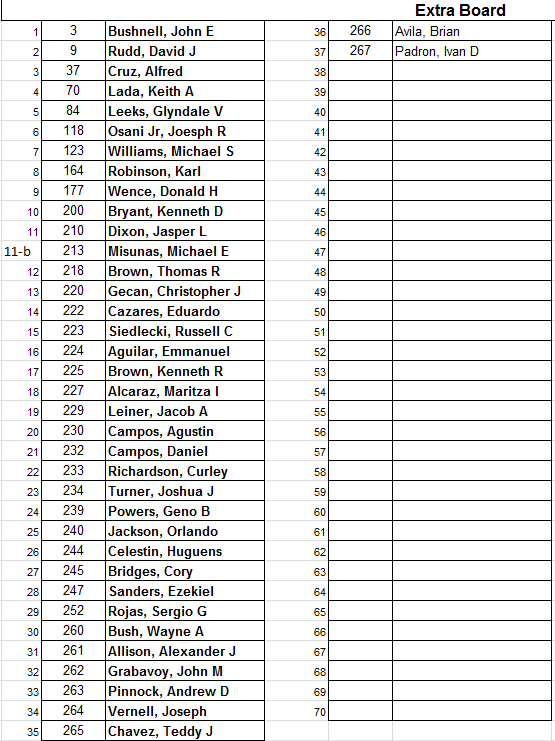 Extra Board

| | | |
|---|---|---|
| 1 | 3 | Bushnell, John E |
| 2 | 9 | Rudd, David J |
| 3 | 37 | Cruz, Alfred |
| 4 | 70 | Lada, Keith A |
| 5 | 84 | Leeks, Glyndale V |
| 6 | 118 | Osani Jr, Joesph R |
| 7 | 123 | Williams, Michael S |
| 8 | 164 | Robinson, Karl |
| 9 | 177 | Wence, Donald H |
| 10 | 200 | Bryant, Kenneth D |
| 11 | 210 | Dixon, Jasper L |
| 11-b | 213 | Misunas, Michael E |
| 12 | 218 | Brown, Thomas R |
| 13 | 220 | Gecan, Christopher J |
| 14 | 222 | Cazares, Eduardo |
| 15 | 223 | Siedlecki, Russell C |
| 16 | 224 | Aguilar, Emmanuel |
| 17 | 225 | Brown, Kenneth R |
| 18 | 227 | Alcaraz, Maritza I |
| 19 | 229 | Leiner, Jacob A |
| 20 | 230 | Campos, Agustin |
| 21 | 232 | Campos, Daniel |
| 22 | 233 | Richardson, Curley |
| 23 | 234 | Turner, Joshua J |
| 24 | 239 | Powers, Geno B |
| 25 | 240 | Jackson, Orlando |
| 26 | 244 | Celestin, Huguens |
| 27 | 245 | Bridges, Cory |
| 28 | 247 | Sanders, Ezekiel |
| 29 | 252 | Rojas, Sergio G |
| 30 | 260 | Bush, Wayne A |
| 31 | 261 | Allison, Alexander J |
| 32 | 262 | Grabavoy, John M |
| 33 | 263 | Pinnock, Andrew D |
| 34 | 264 | Vernell, Joseph |
| 35 | 265 | Chavez, Teddy J |

| | | |
|---|---|---|
| 36 | 266 | Avila, Brian |
| 37 | 267 | Padron, Ivan D |
| 38 | | |
| 39 | | |
| 40 | | |
| 41 | | |
| 42 | | |
| 43 | | |
| 44 | | |
| 45 | | |
| 46 | | |
| 47 | | |
| 48 | | |
| 49 | | |
| 50 | | |
| 51 | | |
| 52 | | |
| 53 | | |
| 54 | | |
| 55 | | |
| 56 | | |
| 57 | | |
| 58 | | |
| 59 | | |
| 60 | | |
| 61 | | |
| 62 | | |
| 63 | | |
| 64 | | |
| 65 | | |
| 66 | | |
| 67 | | |
| 68 | | |
| 69 | | |
| 70 | | |